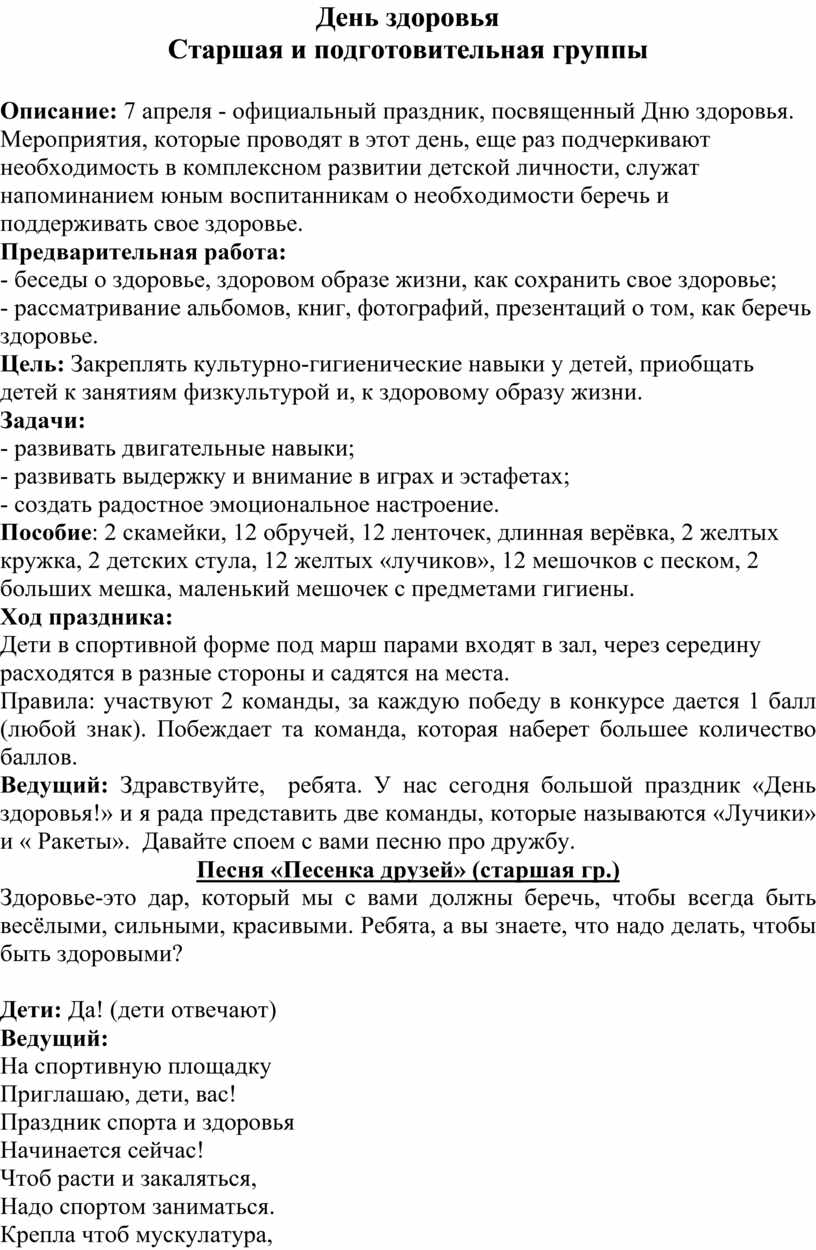 День здоровья
Старшая и подготовительная группы

Описание: 7 апреля - официальный праздник, посвященный Дню здоровья. Мероприятия, которые проводят в этот день, еще раз подчеркивают необходимость в комплексном развитии детской личности, служат напоминанием юным воспитанникам о необходимости беречь и поддерживать свое здоровье.
Предварительная работа:
- беседы о здоровье, здоровом образе жизни, как сохранить свое здоровье;
- рассматривание альбомов, книг, фотографий, презентаций о том, как беречь здоровье.
Цель: Закреплять культурно-гигиенические навыки у детей, приобщать детей к занятиям физкультурой и, к здоровому образу жизни.
Задачи:
- развивать двигательные навыки;
- развивать выдержку и внимание в играх и эстафетах;
- создать радостное эмоциональное настроение.
Пособие: 2 скамейки, 12 обручей, 12 ленточек, длинная верёвка, 2 желтых кружка, 2 детских стула, 12 желтых «лучиков», 12 мешочков с песком, 2 больших мешка, маленький мешочек с предметами гигиены.
Ход праздника:
Дети в спортивной форме под марш парами входят в зал, через середину расходятся в разные стороны и садятся на места.
Правила: участвуют 2 команды, за каждую победу в конкурсе дается 1 балл (любой знак). Побеждает та команда, которая наберет большее количество баллов.
Ведущий: Здравствуйте, ребята. У нас сегодня большой праздник «День здоровья!» и я рада представить две команды, которые называются «Лучики» и « Ракеты». Давайте споем с вами песню про дружбу.
Песня «Песенка друзей» (старшая гр.)
Здоровье-это дар, который мы с вами должны беречь, чтобы всегда быть весёлыми, сильными, красивыми. Ребята, а вы знаете, что надо делать, чтобы быть здоровыми?

Дети: Да! (дети отвечают)
Ведущий:
На спортивную площадку
Приглашаю, дети, вас!
Праздник спорта и здоровья
Начинается сейчас!
Чтоб расти и закаляться,
Надо спортом заниматься.
Крепла чтоб мускулатура,